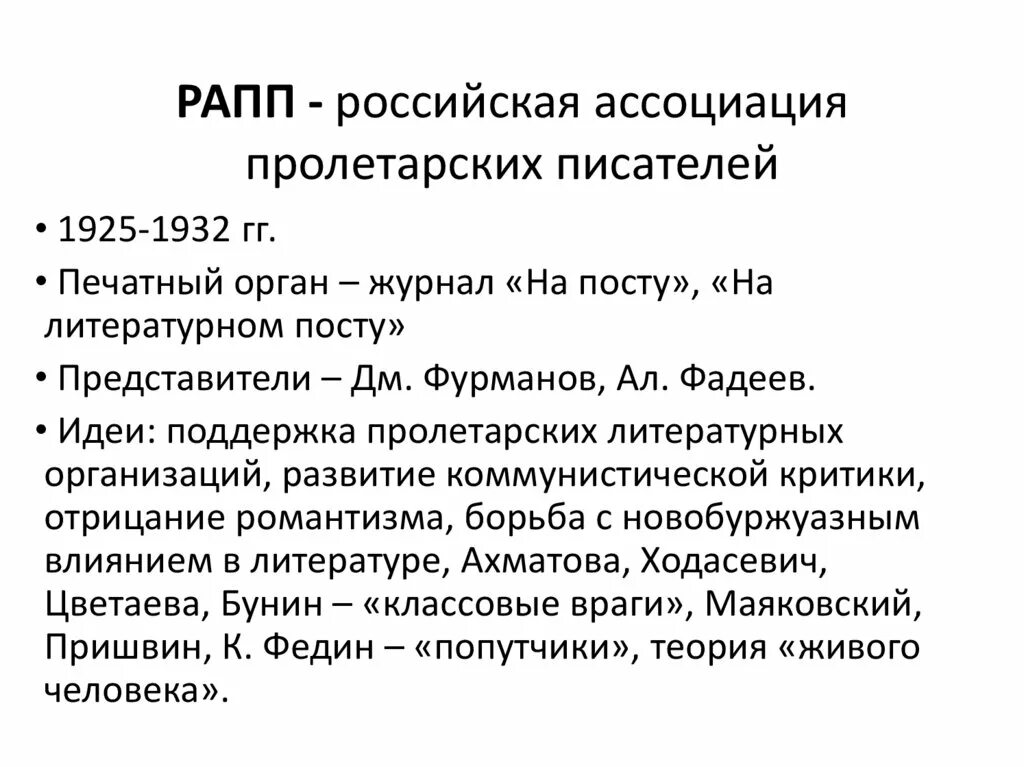 РАПП - российская ассоциация пролетарских писателей

• 1925-1932 гг.

• Печатный орган – журнал «На посту», «На литературном посту»

• Представители – Дм. Фурманов, Ал. Фадеев.

• Идеи: поддержка пролетарских литературных организаций, развитие коммунистической критики, отрицание романтизма, борьба с новобуржуазным влиянием в литературе, Ахматова, Ходасевич, Цветаева, Бунин – «классовые враги», Маяковский, Пришвин, К. Федин – «попутчики», теория «живого человека».